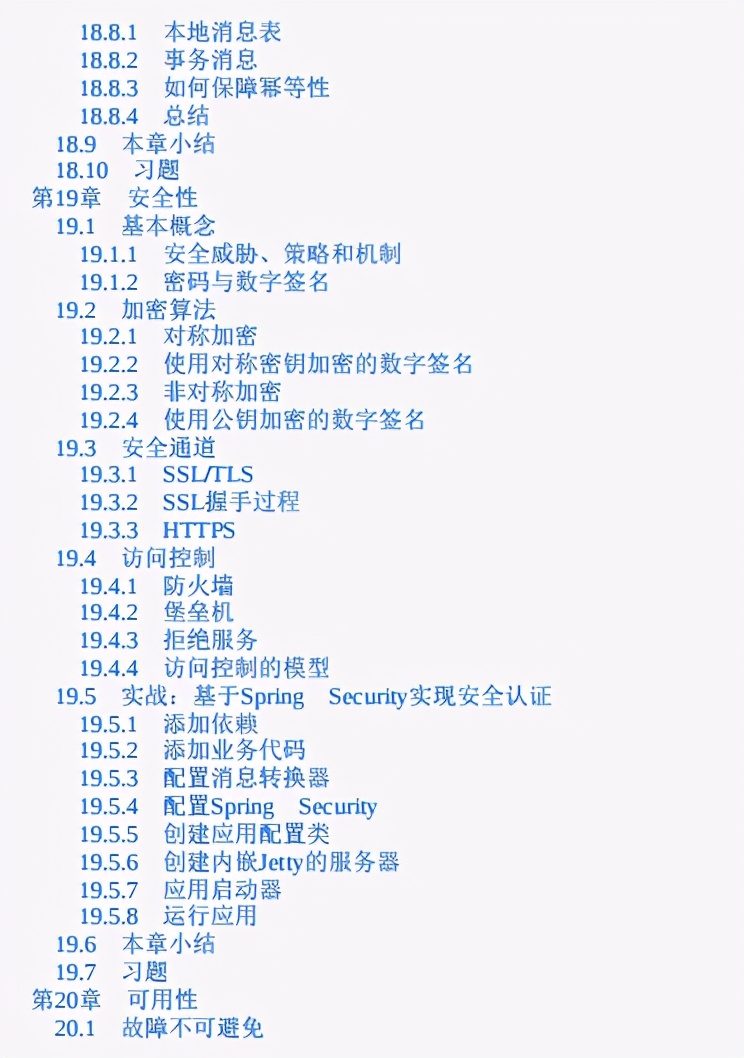 18.8.1 本地消息表
18.8.2 事务消息
18.8.3 如何保障幂等性
18.8.4 总结
18.9 本章小结
18.10 习题
第19章 安全性
19.1 基本概念
19.1.1 安全威胁、策略和机制
19.1.2 密码与数字签名
19.2 加密算法
19.2.1 对称加密
19.2.2 使用对称密钥加密的数字签名
19.2.3 非对称加密
19.2.4 使用公钥加密的数字签名
19.3 安全通道
19.3.1 SSL/TLS
19.3.2 SSL握手过程
19.3.3 HTTPS
19.4 访问控制
19.4.1 防火墙
19.4.2 堡垒机
19.4.3 拒绝服务
19.4.4 访问控制的模型
19.5 实战：基于Spring Security实现安全认证
19.5.1 添加依赖
19.5.2 添加业务代码
19.5.3 配置消息转换器
19.5.4 配置Spring Security
19.5.5 创建应用配置类
19.5.6 创建内嵌Jetty的服务器
19.5.7 应用启动器
19.5.8 运行应用
19.6 本章小结
19.7 习题
第20章 可用性
20.1 故障不可避免